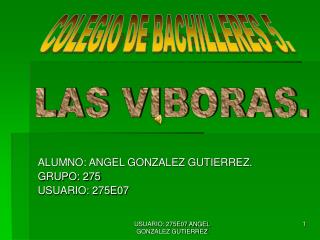 COLEGIO DE BACHILLERES 5.

LAS VIBORAS.

ALUMNO: ANGEL GONZALEZ GUTIERREZ.
GRUPO: 275
USUARIO: 275E07

USUARIO: 275E07 ANGEL GONZALEZ GUTIERREZ

1